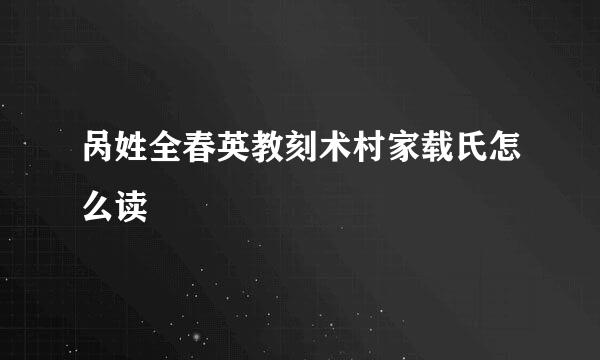 呙姓全春英教刻术村家载氏怎么读